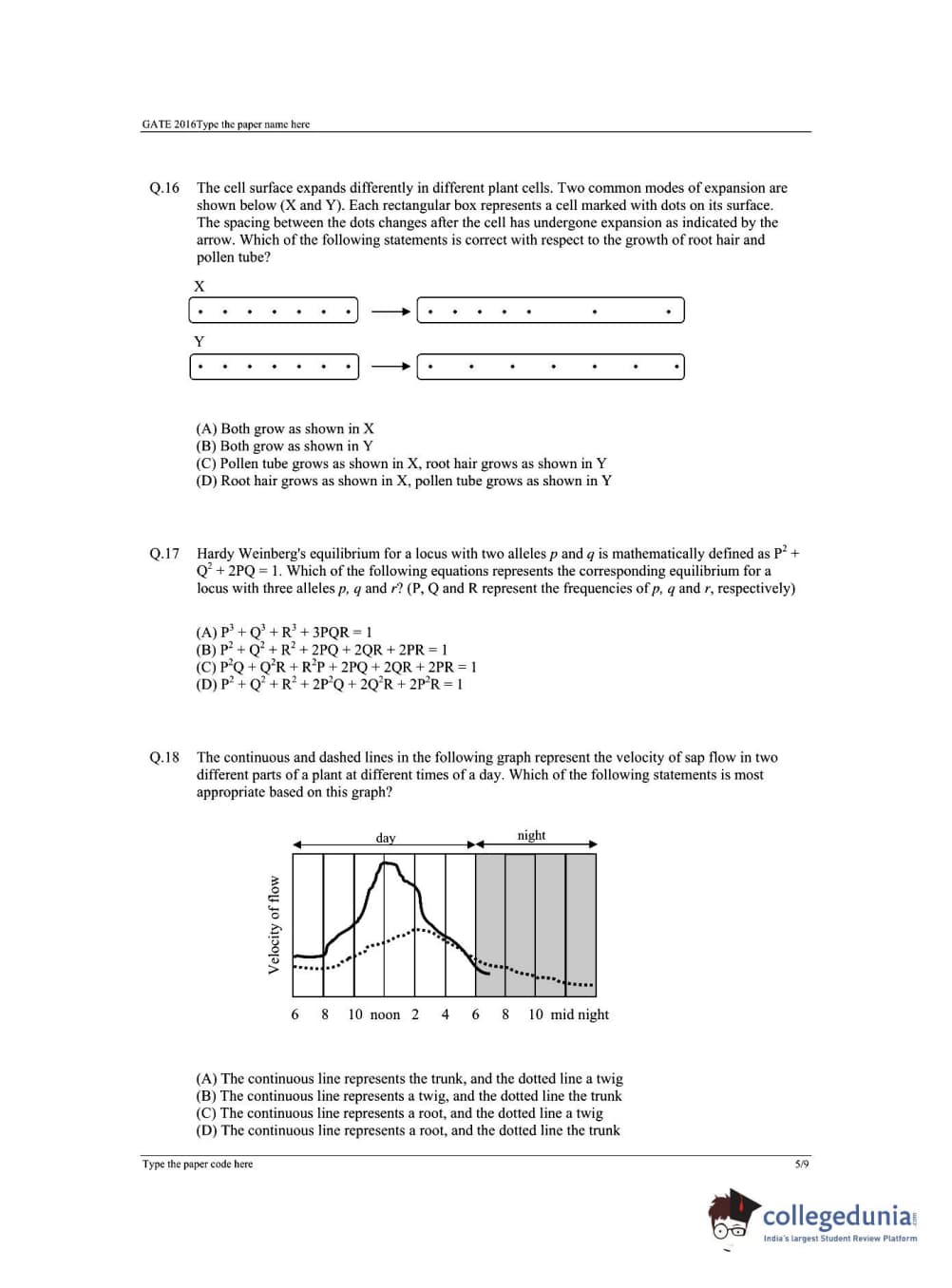 GATE 2016Type the paper name here

Q.16 The cell surface expands differently in different plant cells. Two common modes of expansion are shown below (X and Y). Each rectangular box represents a cell marked with dots on its surface. The spacing between the dots changes after the cell has undergone expansion as indicated by the arrow. Which of the following statements is correct with respect to the growth of root hair and pollen tube?

X

Y

(A) Both grow as shown in X
(B) Both grow as shown in Y
(C) Pollen tube grows as shown in X, root hair grows as shown in Y
(D) Root hair grows as shown in X, pollen tube grows as shown in Y

Q.17 Hardy Weinberg's equilibrium for a locus with two alleles $p$ and $q$ is mathematically defined as $P^2 + Q^2 + 2PQ = 1$. Which of the following equations represents the corresponding equilibrium for a locus with three alleles $p$, $q$ and $r$? (P, Q and R represent the frequencies of $p$, $q$ and $r$, respectively)

(A) $P^3 + Q^3 + R^3 + 3PQR = 1$
(B) $P^2 + Q^2 + R^2 + 2PQ + 2QR + 2PR = 1$
(C) $P^2Q + Q^2R + R^2P + 2PQ + 2QR + 2PR = 1$
(D) $P^2 + Q^2 + R^2 + 2P^2Q + 2Q^2R + 2P^2R = 1$

Q.18 The continuous and dashed lines in the following graph represent the velocity of sap flow in two different parts of a plant at different times of a day. Which of the following statements is most appropriate based on this graph?

day
night
Velocity of flow
6 8 10 noon 2 4 6 8 10 mid night

(A) The continuous line represents the trunk, and the dotted line a twig
(B) The continuous line represents a twig, and the dotted line the trunk
(C) The continuous line represents a root, and the dotted line a twig
(D) The continuous line represents a root, and the dotted line the trunk

Type the paper code here
5/9

collegedunia
India's largest Student Review Platform